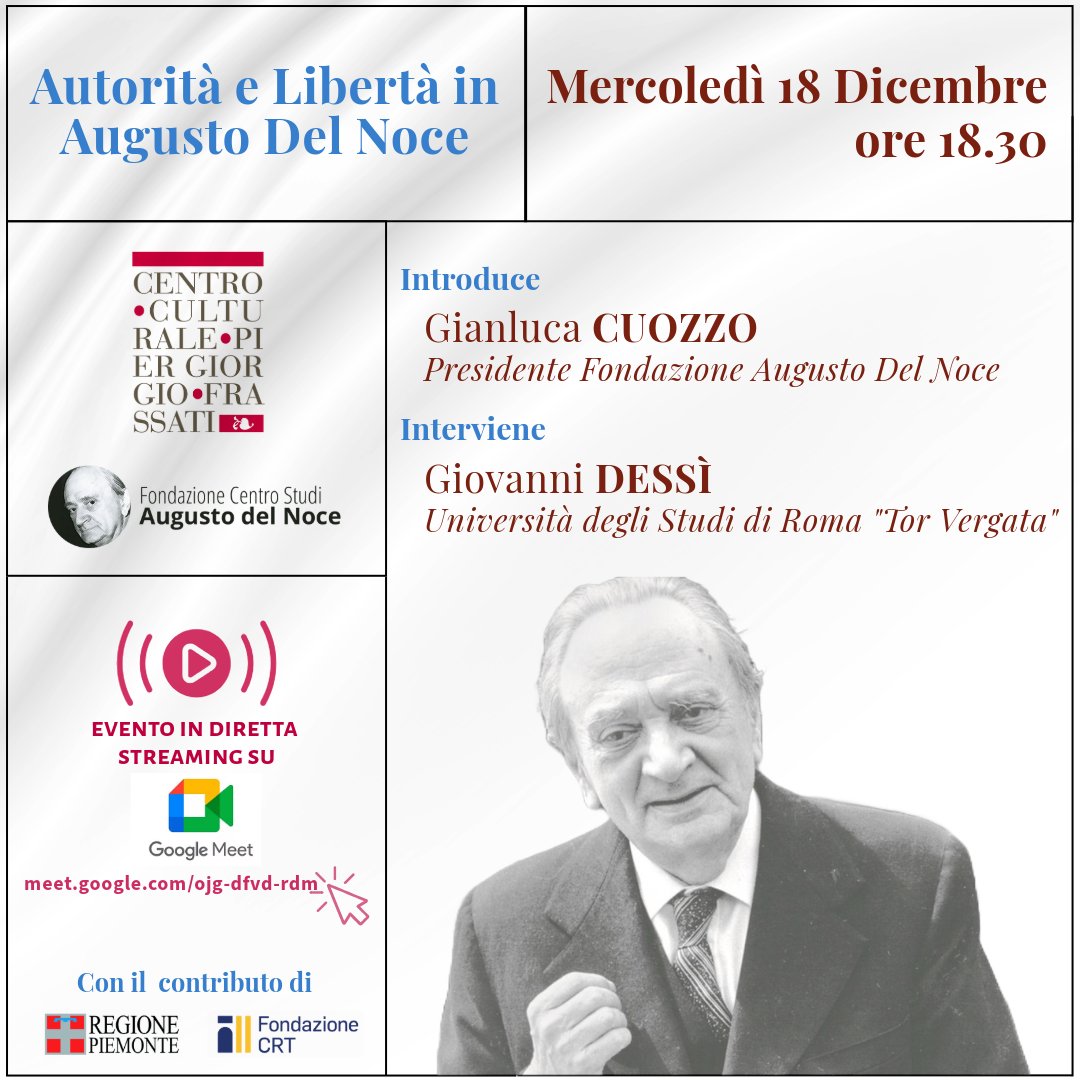 Autorità e Libertà in Augusto Del Noce

Mercoledì 18 Dicembre ore 18.30

CENTRO •CULTU RALE•PI ER GIOR GIO•FRA SSATI

Fondazione Centro Studi Augusto del Noce

Introduce
Gianluca CUOZZO
Presidente Fondazione Augusto Del Noce

Interviene
Giovanni DESSÌ
Università degli Studi di Roma "Tor Vergata"

EVENTO IN DIRETTA STREAMING SU

Google Meet

meet.google.com/ojg-dfvd-rdm

Con il contributo di

REGIONE PIEMONTE

Fondazione CRT